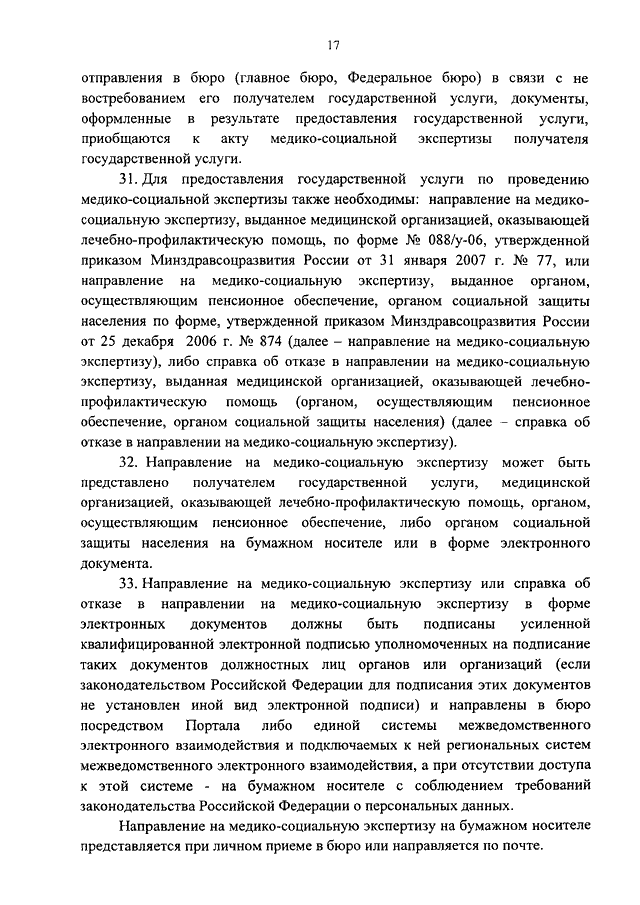 17

отправления в бюро (главное бюро, Федеральное бюро) в связи с не востребованием его получателем государственной услуги, документы, оформленные в результате предоставления государственной услуги, приобщаются к акту медико-социальной экспертизы получателя государственной услуги.

31. Для предоставления государственной услуги по проведению медико-социальной экспертизы также необходимы: направление на медико-социальную экспертизу, выданное медицинской организацией, оказывающей лечебно-профилактическую помощь, по форме № 088/у-06, утвержденной приказом Минздравсоцразвития России от 31 января 2007 г. № 77, или направление на медико-социальную экспертизу, выданное органом, осуществляющим пенсионное обеспечение, органом социальной защиты населения по форме, утвержденной приказом Минздравсоцразвития России от 25 декабря 2006 г. № 874 (далее – направление на медико-социальную экспертизу), либо справка об отказе в направлении на медико-социальную экспертизу, выданная медицинской организацией, оказывающей лечебно-профилактическую помощь (органом, осуществляющим пенсионное обеспечение, органом социальной защиты населения) (далее – справка об отказе в направлении на медико-социальную экспертизу).

32. Направление на медико-социальную экспертизу может быть представлено получателем государственной услуги, медицинской организацией, оказывающей лечебно-профилактическую помощь, органом, осуществляющим пенсионное обеспечение, либо органом социальной защиты населения на бумажном носителе или в форме электронного документа.

33. Направление на медико-социальную экспертизу или справка об отказе в направлении на медико-социальную экспертизу в форме электронных документов должны быть подписаны усиленной квалифицированной электронной подписью уполномоченных на подписание таких документов должностных лиц органов или организаций (если законодательством Российской Федерации для подписания этих документов не установлен иной вид электронной подписи) и направлены в бюро посредством Портала либо единой системы межведомственного электронного взаимодействия и подключаемых к ней региональных систем межведомственного электронного взаимодействия, а при отсутствии доступа к этой системе - на бумажном носителе с соблюдением требований законодательства Российской Федерации о персональных данных.

Направление на медико-социальную экспертизу на бумажном носителе представляется при личном приеме в бюро или направляется по почте.